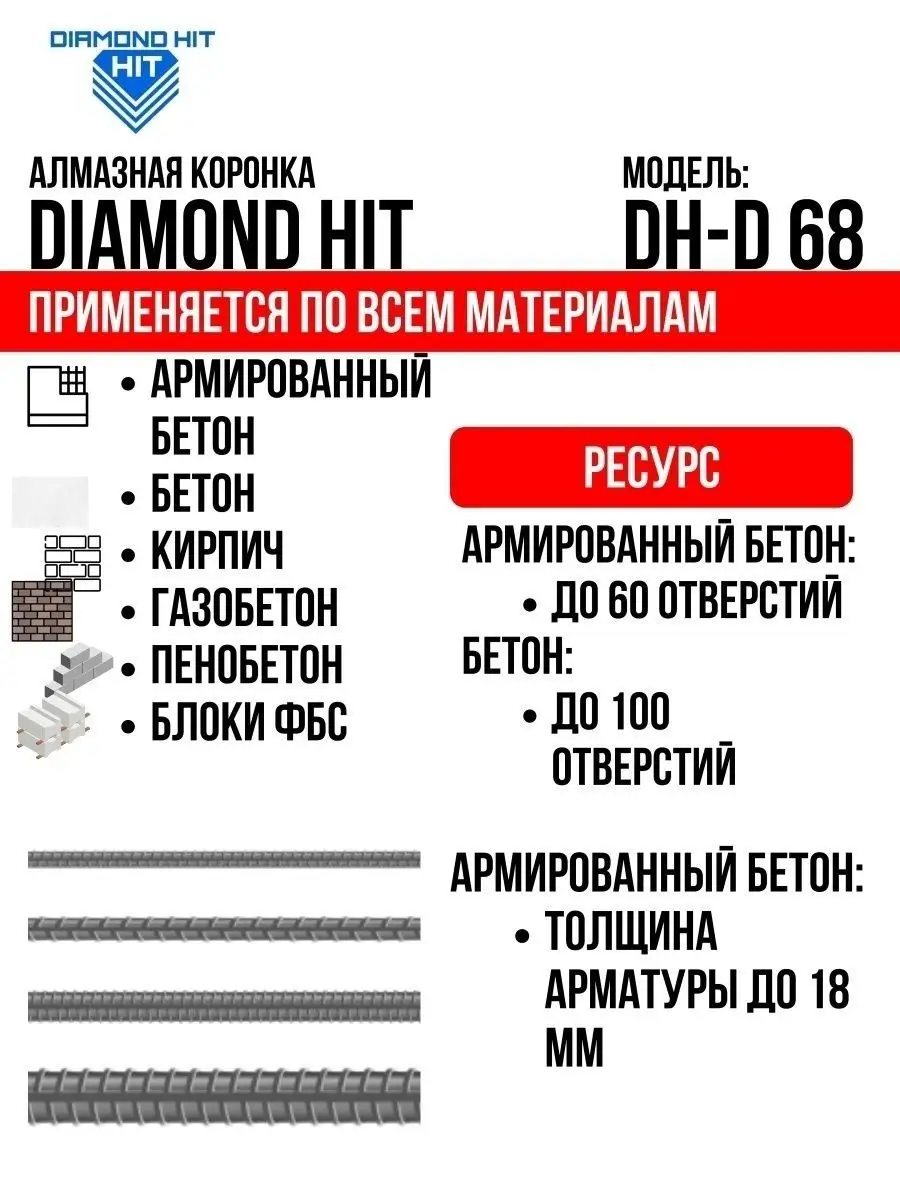 DIAMOND HIT
HIT

АЛМАЗНАЯ КОРОНКА
DIAMOND HIT

МОДЕЛЬ:
DH-D 68

ПРИМЕНЯЕТСЯ ПО ВСЕМ МАТЕРИАЛАМ

• АРМИРОВАННЫЙ БЕТОН
• БЕТОН
• КИРПИЧ
• ГАЗОБЕТОН
• ПЕНОБЕТОН
• БЛОКИ ФБС

РЕСУРС

АРМИРОВАННЫЙ БЕТОН:
• ДО 60 ОТВЕРСТИЙ
БЕТОН:
• ДО 100 ОТВЕРСТИЙ

АРМИРОВАННЫЙ БЕТОН:
• ТОЛЩИНА АРМАТУРЫ ДО 18 ММ